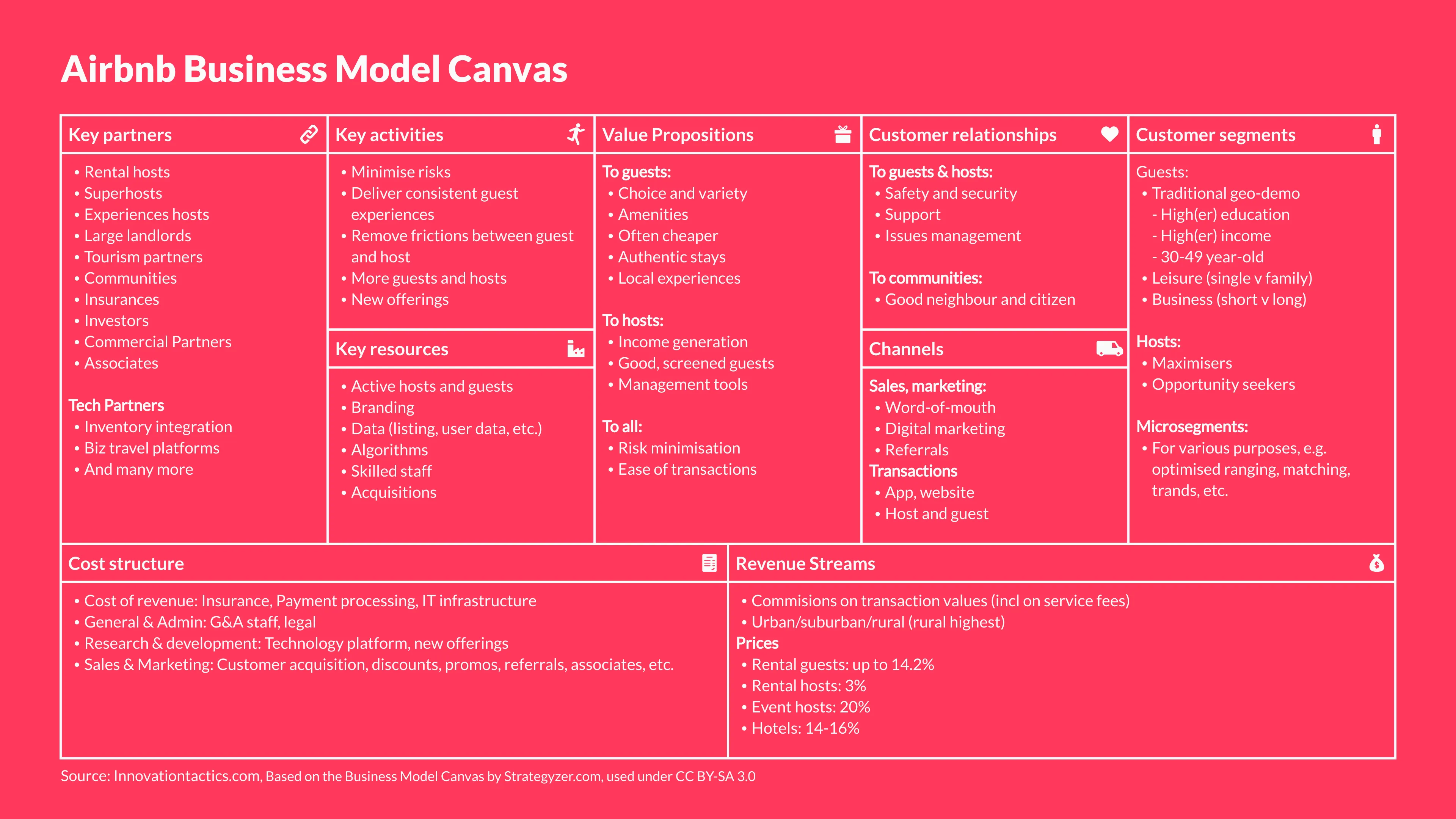 Airbnb Business Model Canvas

Key partners

• Rental hosts
• Superhosts
• Experiences hosts
• Large landlords
• Tourism partners
• Communities
• Insurances
• Investors
• Commercial Partners
• Associates

Tech Partners
• Inventory integration
• Biz travel platforms
• And many more

Key activities

• Minimise risks
• Deliver consistent guest experiences
• Remove frictions between guest and host
• More guests and hosts
• New offerings

Key resources

• Active hosts and guests
• Branding
• Data (listing, user data, etc.)
• Algorithms
• Skilled staff
• Acquisitions

Value Propositions

To guests:
• Choice and variety
• Amenities
• Often cheaper
• Authentic stays
• Local experiences

To hosts:
• Income generation
• Good, screened guests
• Management tools

To all:
• Risk minimisation
• Ease of transactions

Customer relationships

To guests & hosts:
• Safety and security
• Support
• Issues management

To communities:
• Good neighbour and citizen

Channels

Sales, marketing:
• Word-of-mouth
• Digital marketing
• Referrals
Transactions
• App, website
• Host and guest

Customer segments

Guests:
• Traditional geo-demo
- High(er) education
- High(er) income
- 30-49 year-old
• Leisure (single v family)
• Business (short v long)

Hosts:
• Maximisers
• Opportunity seekers

Microsegments:
• For various purposes, e.g. optimised ranging, matching, trands, etc.

Cost structure

• Cost of revenue: Insurance, Payment processing, IT infrastructure
• General & Admin: G&A staff, legal
• Research & development: Technology platform, new offerings
• Sales & Marketing: Customer acquisition, discounts, promos, referrals, associates, etc.

Revenue Streams

• Commisions on transaction values (incl on service fees)
• Urban/suburban/rural (rural highest)
Prices
• Rental guests: up to 14.2%
• Rental hosts: 3%
• Event hosts: 20%
• Hotels: 14-16%

Source: Innovationtactics.com, Based on the Business Model Canvas by Strategyzer.com, used under CC BY-SA 3.0